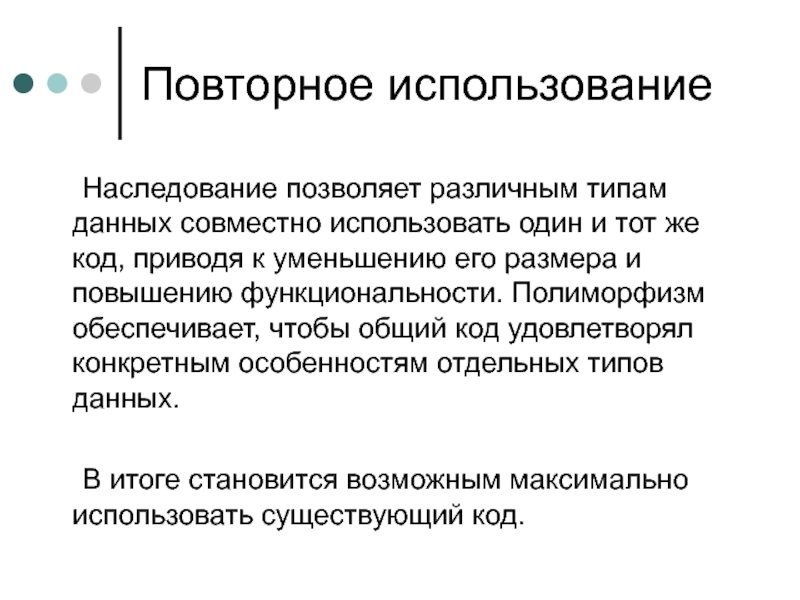 Повторное использование

Наследование позволяет различным типам данных совместно использовать один и тот же код, приводя к уменьшению его размера и повышению функциональности. Полиморфизм обеспечивает, чтобы общий код удовлетворял конкретным особенностям отдельных типов данных.

В итоге становится возможным максимально использовать существующий код.